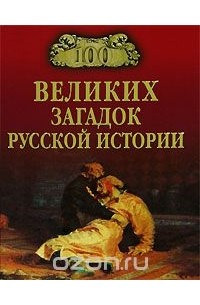 100

ВЕЛИКИХ
ЗАГАДОК
РУССКОЙ ИСТОРИИ

ozon.ru